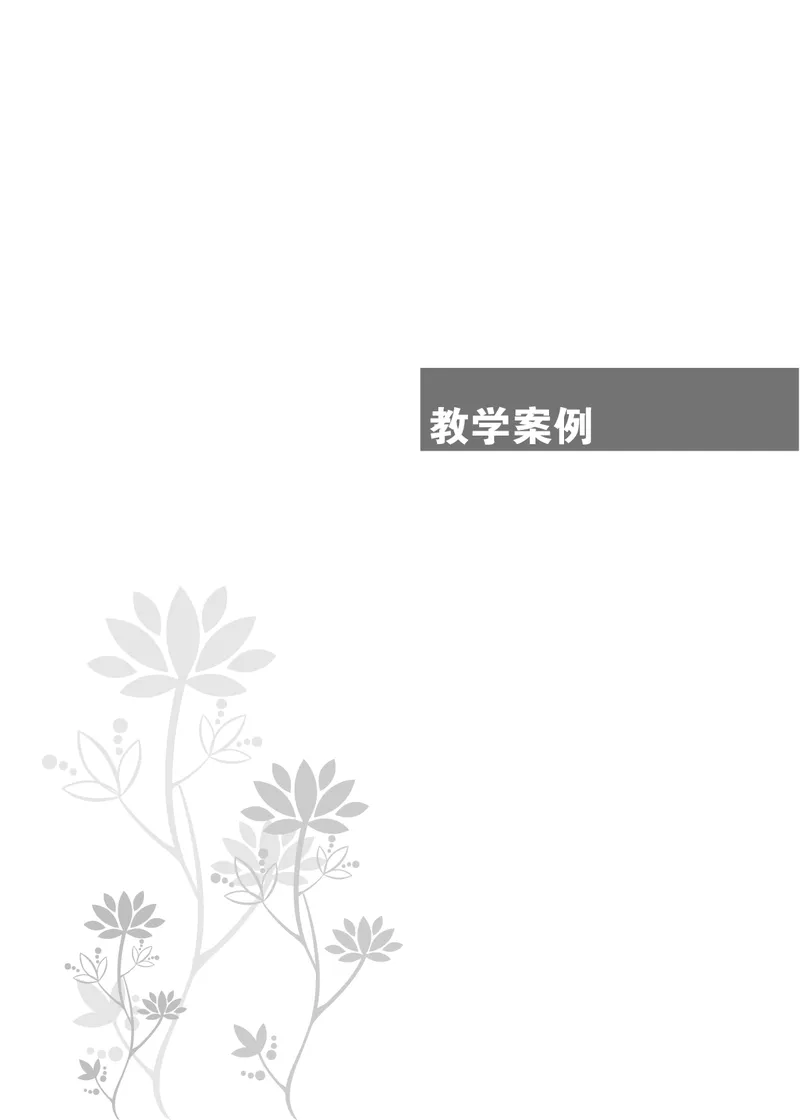 教学案例